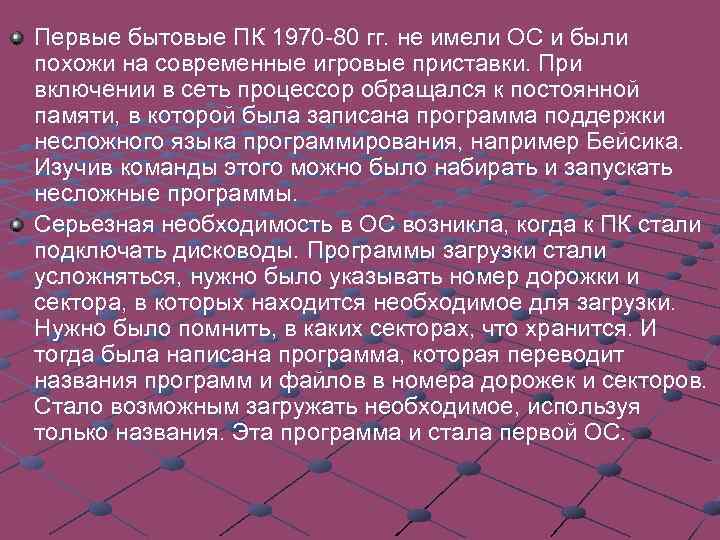 Первые бытовые ПК 1970-80 гг. не имели ОС и были похожи на современные игровые приставки. При включении в сеть процессор обращался к постоянной памяти, в которой была записана программа поддержки несложного языка программирования, например Бейсика. Изучив команды этого можно было набирать и запускать несложные программы.

Серьезная необходимость в ОС возникла, когда к ПК стали подключать дисководы. Программы загрузки стали усложняться, нужно было указывать номер дорожки и сектора, в которых находится необходимое для загрузки. Нужно было помнить, в каких секторах, что хранится. И тогда была написана программа, которая переводит названия программ и файлов в номера дорожек и секторов. Стало возможным загружать необходимое, используя только названия. Эта программа и стала первой ОС.